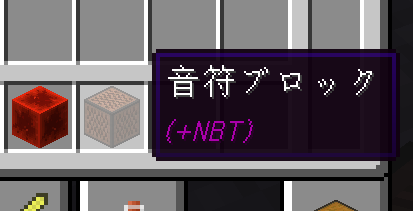 音符ブロック
(+NBT)